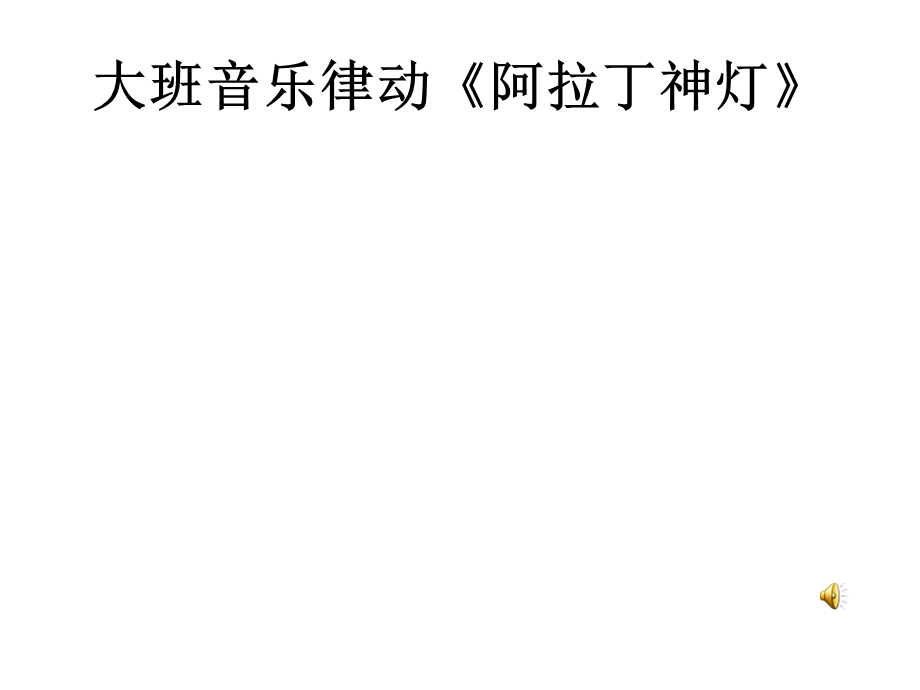 大班音乐律动《阿拉丁神灯》